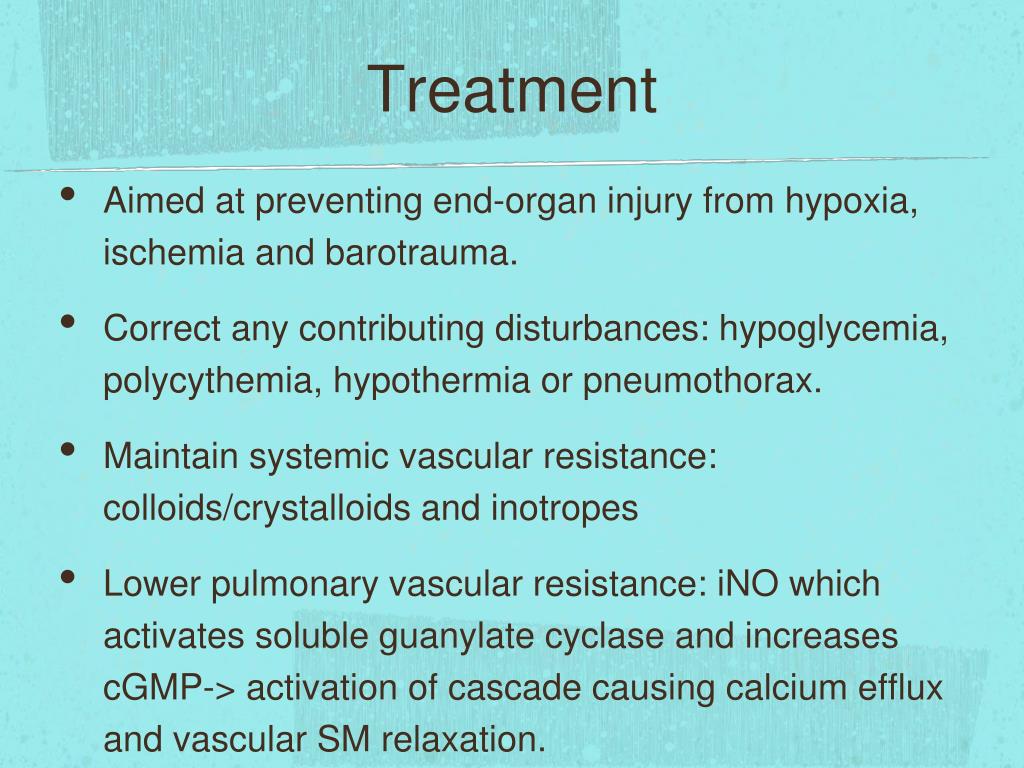 Treatment

• Aimed at preventing end-organ injury from hypoxia, ischemia and barotrauma.

• Correct any contributing disturbances: hypoglycemia, polycythemia, hypothermia or pneumothorax.

• Maintain systemic vascular resistance: colloids/crystalloids and inotropes

• Lower pulmonary vascular resistance: iNO which activates soluble guanylate cyclase and increases cGMP-> activation of cascade causing calcium efflux and vascular SM relaxation.